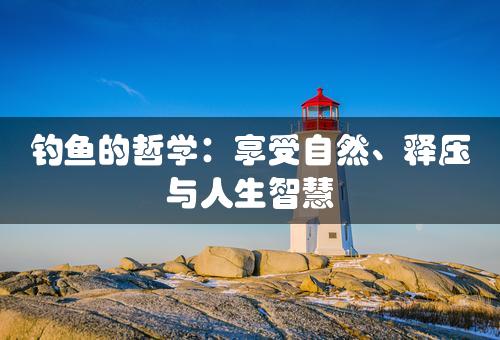 钓鱼的哲学：享受自然、释压与人生智慧